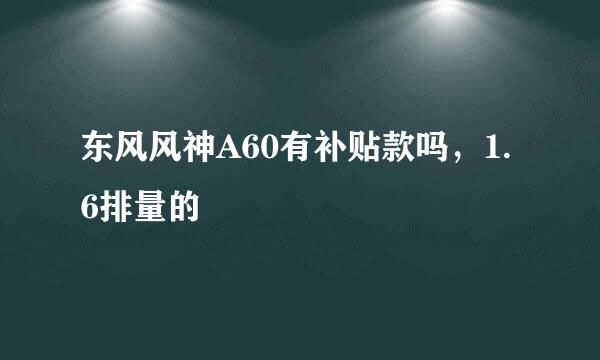 东风风神A60有补贴款吗，1.6排量的